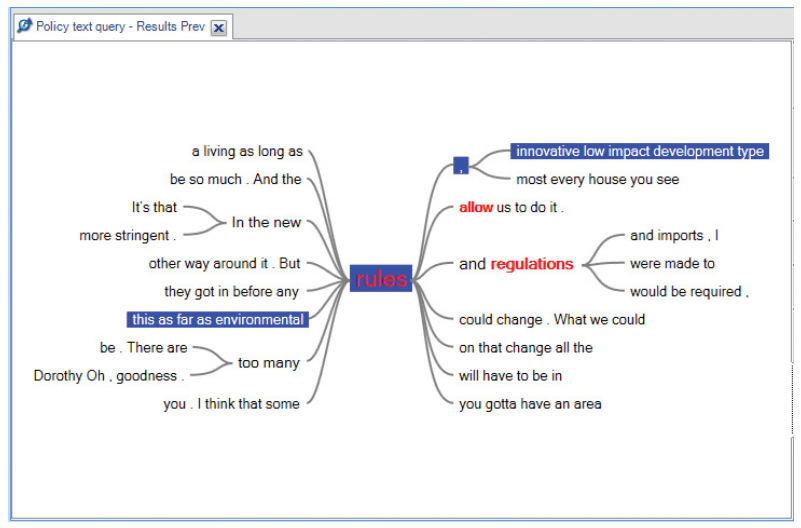 Policy text query - Results Prev

a living as long as
be so much . And the
It's that
more stringent .
In the new
other way around it . But
they got in before any
this as far as environmental
be . There are
Dorothy Oh , goodness .
too many
you . I think that some

rules

,
innovative low impact development type
most every house you see
allow us to do it .
and regulations
and imports , I
were made to
would be required ,
could change . What we could
on that change all the
will have to be in
you gotta have an area